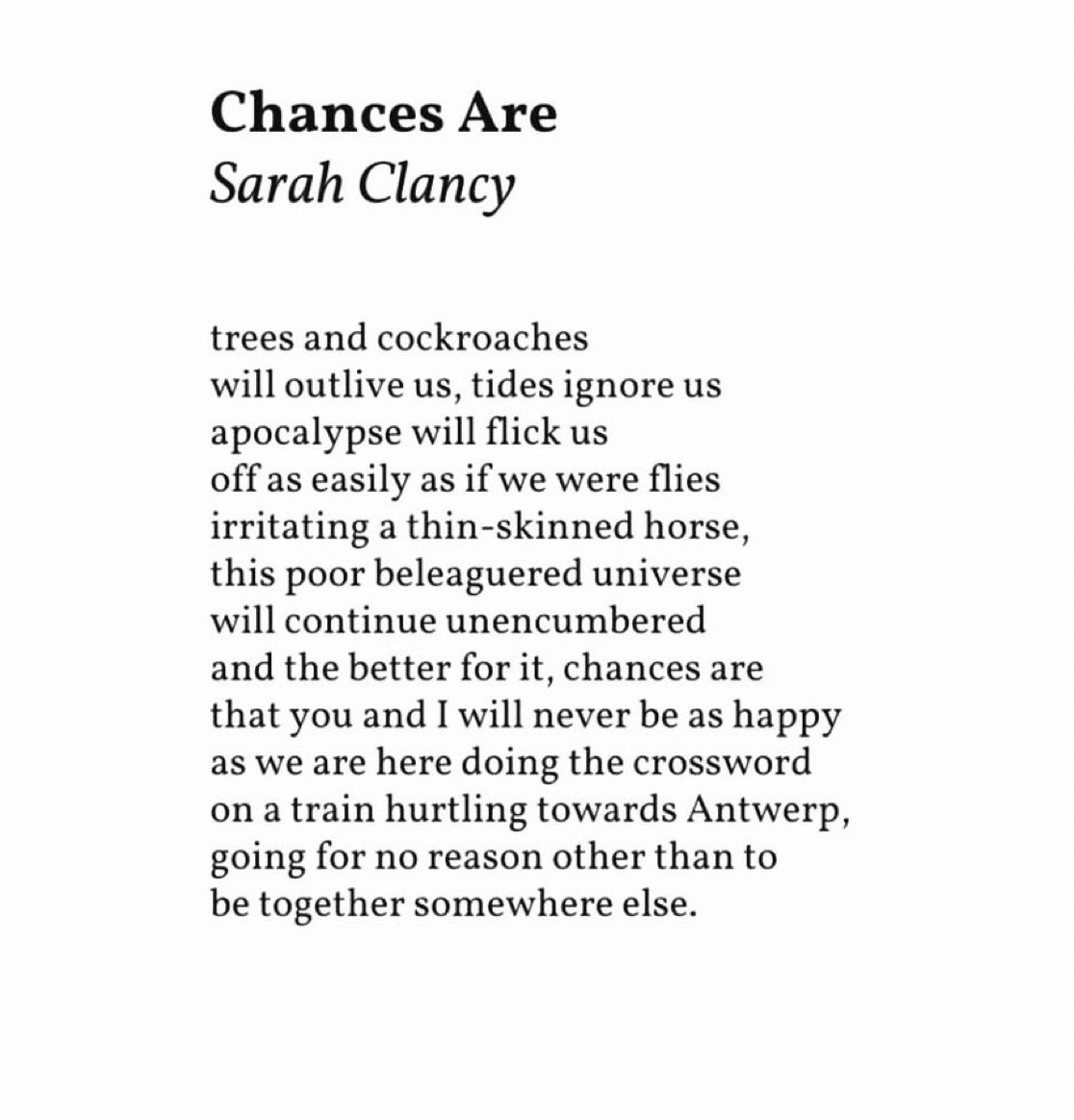 Chances Are
Sarah Clancy

trees and cockroaches
will outlive us, tides ignore us
apocalypse will flick us
off as easily as if we were flies
irritating a thin-skinned horse,
this poor beleaguered universe
will continue unencumbered
and the better for it, chances are
that you and I will never be as happy
as we are here doing the crossword
on a train hurtling towards Antwerp,
going for no reason other than to
be together somewhere else.